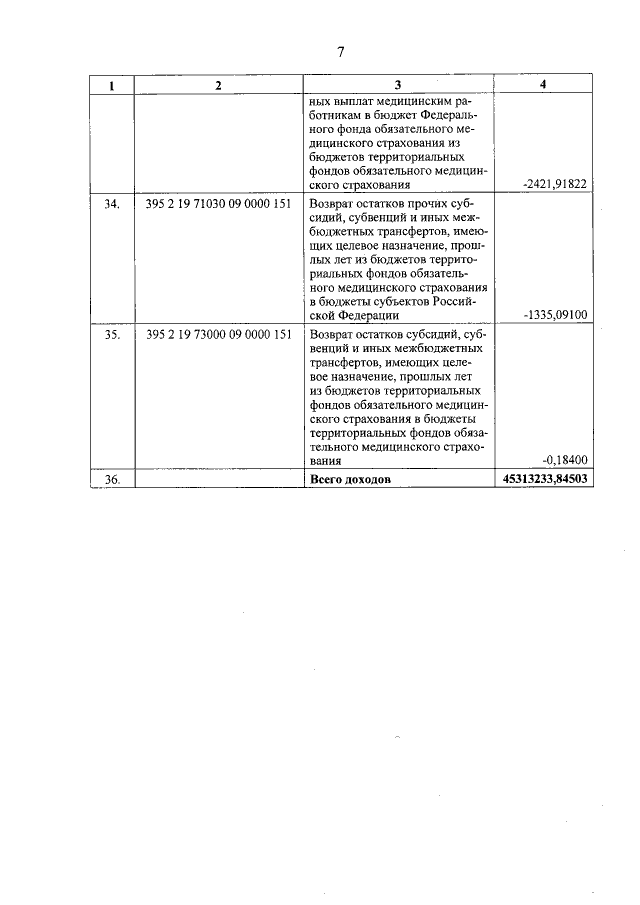 7

| 1 | 2 | 3 | 4 |
|---|---|---|---|
| | | ных выплат медицинским работникам в бюджет Федерального фонда обязательного медицинского страхования из бюджетов территориальных фондов обязательного медицинского страхования | -2421,91822 |
| 34. | 395 2 19 71030 09 0000 151 | Возврат остатков прочих субсидий, субвенций и иных межбюджетных трансфертов, имеющих целевое назначение, прошлых лет из бюджетов территориальных фондов обязательного медицинского страхования в бюджеты субъектов Российской Федерации | -1335,09100 |
| 35. | 395 2 19 73000 09 0000 151 | Возврат остатков субсидий, субвенций и иных межбюджетных трансфертов, имеющих целевое назначение, прошлых лет из бюджетов территориальных фондов обязательного медицинского страхования в бюджеты территориальных фондов обязательного медицинского страхования | -0,18400 |
| 36. | | **Всего доходов** | **45313233,84503** |